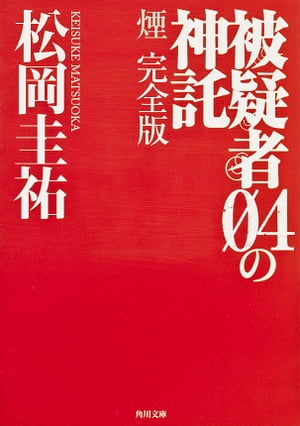 被疑者04の神託

煙 完全版

KEISUKE MATSUOKA

松岡圭祐

角川文庫